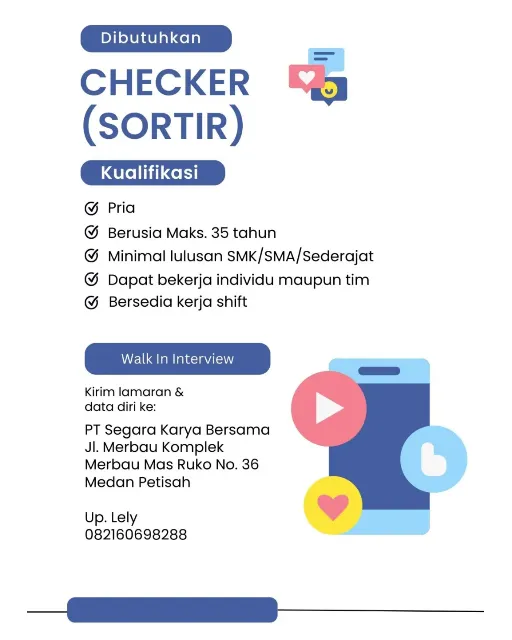 Dibutuhkan

CHECKER (SORTIR)

Kualifikasi

Pria
Berusia Maks. 35 tahun
Minimal lulusan SMK/SMA/Sederajat
Dapat bekerja individu maupun tim
Bersedia kerja shift

Walk In Interview

Kirim lamaran & data diri ke:

PT Segara Karya Bersama
Jl. Merbau Komplek
Merbau Mas Ruko No. 36
Medan Petisah

Up. Lely
082160698288